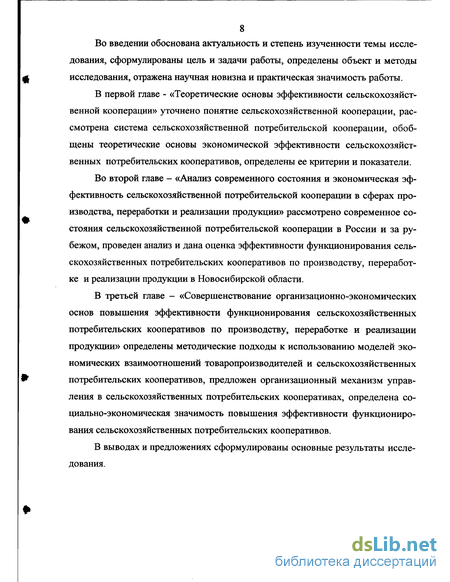 8

Во введении обоснована актуальность и степень изученности темы исследования, сформулированы цель и задачи работы, определены объект и методы исследования, отражена научная новизна и практическая значимость работы.

В первой главе - «Теоретические основы эффективности сельскохозяйственной кооперации» уточнено понятие сельскохозяйственной кооперации, рассмотрена система сельскохозяйственной потребительской кооперации, обобщены теоретические основы экономической эффективности сельскохозяйственных потребительских кооперативов, определены ее критерии и показатели.

Во второй главе – «Анализ современного состояния и экономическая эффективность сельскохозяйственной потребительской кооперации в сферах производства, переработки и реализации продукции» рассмотрено современное состояния сельскохозяйственной потребительской кооперации в России и за рубежом, проведен анализ и дана оценка эффективности функционирования сельскохозяйственных потребительских кооперативов по производству, переработке и реализации продукции в Новосибирской области.

В третьей главе – «Совершенствование организационно-экономических основ повышения эффективности функционирования сельскохозяйственных потребительских кооперативов по производству, переработке и реализации продукции» определены методические подходы к использованию моделей экономических взаимоотношений товаропроизводителей и сельскохозяйственных потребительских кооперативов, предложен организационный механизм управления в сельскохозяйственных потребительских кооперативах, определена социально-экономическая значимость повышения эффективности функционирования сельскохозяйственных потребительских кооперативов.

В выводах и предложениях сформулированы основные результаты исследования.

dsLib.net
библиотека диссертаций